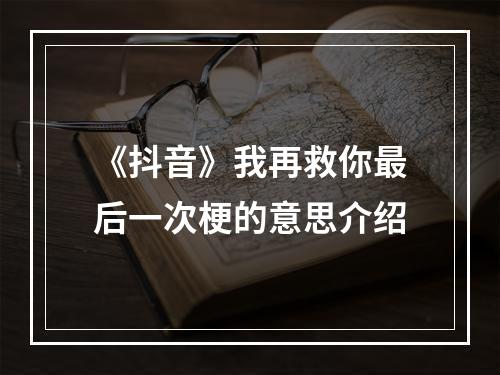 《抖音》我再救你最后一次梗的意思介绍